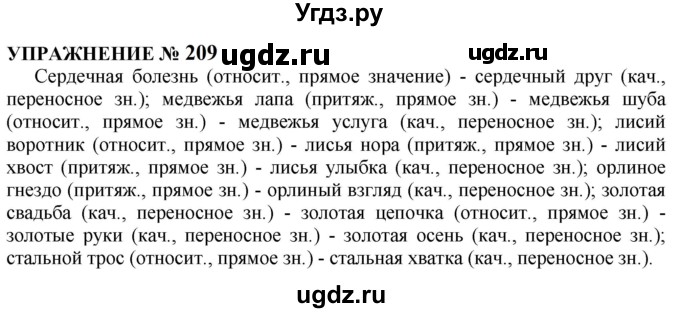 Угдз.ру

УПРАЖНЕНИЕ № 209 ugdz.ru ugdz.ru

Сердечная болезнь (относит., прямое значение) - сердечный друг (кач., переносное зн.); медвежья лапа (притяж., прямое зн.) - медвежья шуба (относит., прямое зн.) - медвежья услуга (кач., переносное зн.); лисий воротник (относит., прямое зн.) - лисья нора (притяж., прямое зн.) - лисий хвост (притяж., прямое зн.) - лисья улыбка (кач., переносное зн.); орлиное гнездо (притяж., прямое зн.) - орлиный взгляд (кач., переносное зн.); золотая свадьба (кач., переносное зн.) - золотая цепочка (относит., прямое зн.) - золотые руки (кач., переносное зн.) - золотая осень (кач., переносное зн.); стальной трос (относит., прямое зн.) - стальная хватка (кач., переносное зн.).

ugdz.ru